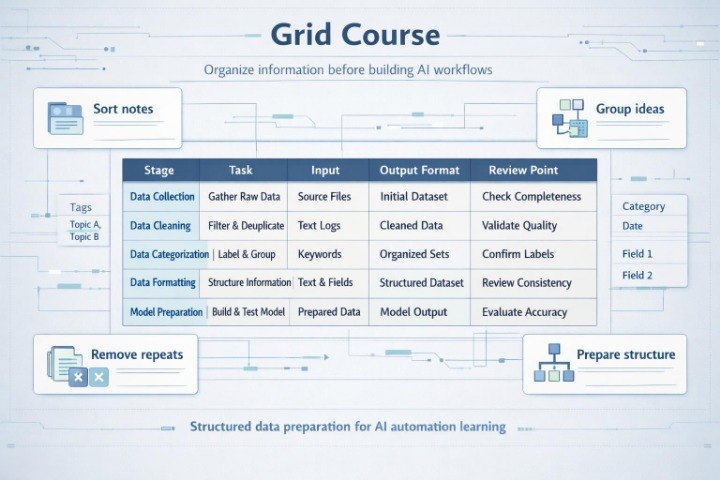 Grid Course

Organize information before building AI workflows

Sort notes

Group ideas

Tags
Topic A,
Topic B

| Stage | Task | Input | Output Format | Review Point |
|---|---|---|---|---|
| Data Collection | Gather Raw Data | Source Files | Initial Dataset | Check Completeness |
| Data Cleaning | Filter & Deuplicate | Text Logs | Cleaned Data | Validate Quality |
| Data Categorization | Label & Group | Keywords | Organized Sets | Confirm Labels |
| Data Formatting | Structure Information | Text & Fields | Structured Dataset | Review Consistency |
| Model Preparation | Build & Test Model | Prepared Data | Model Output | Evaluate Accuracy |

Category
Date
Field 1
Field 2

Remove repeats

Prepare structure

Structured data preparation for AI automation learning